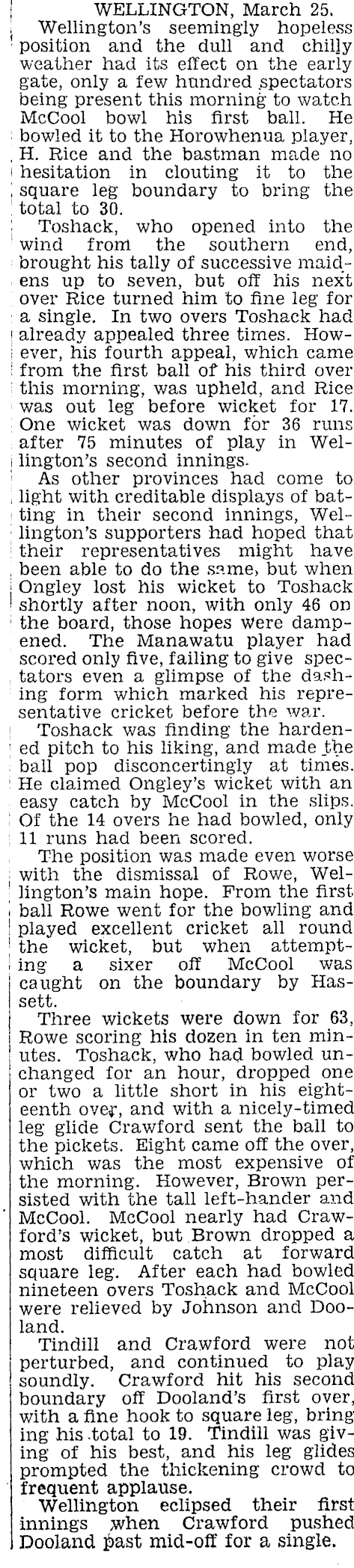 WELLINGTON, March 25.

Wellington's seemingly hopeless position and the dull and chilly weather had its effect on the early gate, only a few hundred spectators being present this morning to watch McCool bowl his first ball. He bowled it to the Horowhenua player, H. Rice and the bastman made no hesitation in clouting it to the square leg boundary to bring the total to 30.

Toshack, who opened into the wind from the southern end, brought his tally of successive maidens up to seven, but off his next over Rice turned him to fine leg for a single. In two overs Toshack had already appealed three times. However, his fourth appeal, which came from the first ball of his third over this morning, was upheld, and Rice was out leg before wicket for 17. One wicket was down for 36 runs after 75 minutes of play in Wellington's second innings.

As other provinces had come to light with creditable displays of batting in their second innings, Wellington's supporters had hoped that their representatives might have been able to do the same, but when Ongley lost his wicket to Toshack shortly after noon, with only 46 on the board, those hopes were dampened. The Manawatu player had scored only five, failing to give spectators even a glimpse of the dashing form which marked his representative cricket before the war.

Toshack was finding the hardened pitch to his liking, and made the ball pop disconcertingly at times. He claimed Ongley's wicket with an easy catch by McCool in the slips. Of the 14 overs he had bowled, only 11 runs had been scored.

The position was made even worse with the dismissal of Rowe, Wellington's main hope. From the first ball Rowe went for the bowling and played excellent cricket all round the wicket, but when attempting a sixer off McCool was caught on the boundary by Hassett.

Three wickets were down for 63, Rowe scoring his dozen in ten minutes. Toshack, who had bowled unchanged for an hour, dropped one or two a little short in his eighteenth over, and with a nicely-timed leg glide Crawford sent the ball to the pickets. Eight came off the over, which was the most expensive of the morning. However, Brown persisted with the tall left-hander and McCool. McCool nearly had Crawford's wicket, but Brown dropped a most difficult catch at forward square leg. After each had bowled nineteen overs Toshack and McCool were relieved by Johnson and Dooland.

Tindill and Crawford were not perturbed, and continued to play soundly. Crawford hit his second boundary off Dooland's first over, with a fine hook to square leg, bringing his total to 19. Tindill was giving of his best, and his leg glides prompted the thickening crowd to frequent applause.

Wellington eclipsed their first innings when Crawford pushed Dooland past mid-off for a single.